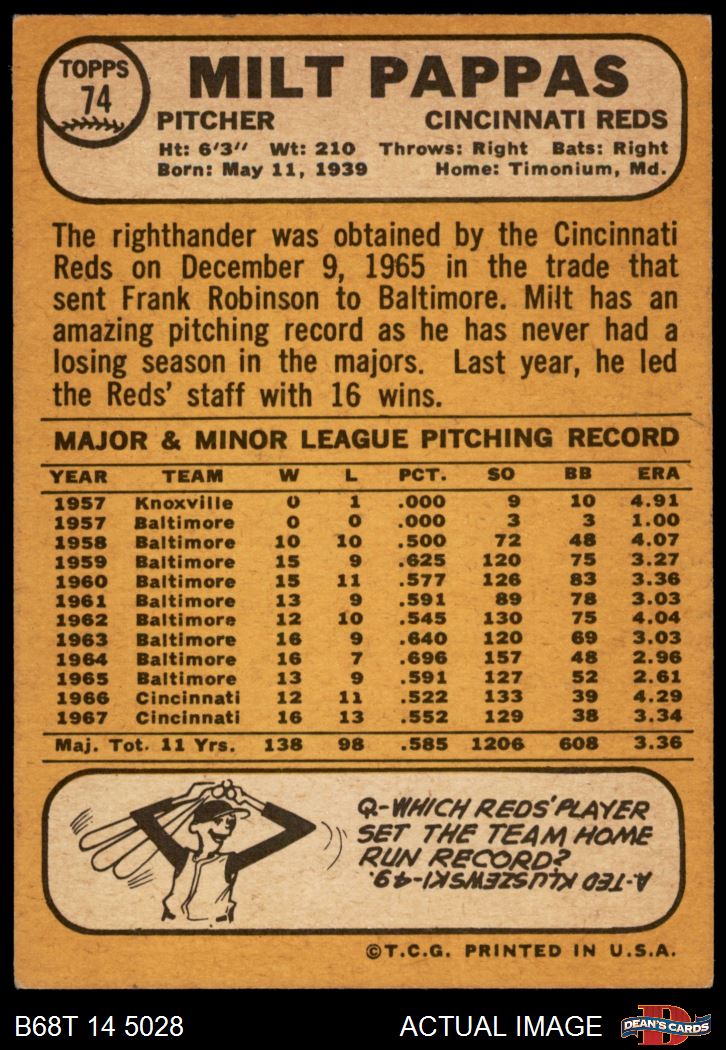 TOPPS
74

MILT PAPPAS

PITCHER

CINCINNATI REDS

Ht: 6'3" Wt: 210 Throws: Right Bats: Right
Born: May 11, 1939 Home: Timonium, Md.

The righthander was obtained by the Cincinnati Reds on December 9, 1965 in the trade that sent Frank Robinson to Baltimore. Milt has an amazing pitching record as he has never had a losing season in the majors. Last year, he led the Reds' staff with 16 wins.

MAJOR & MINOR LEAGUE PITCHING RECORD

| YEAR | TEAM | W | L | PCT. | SO | BB | ERA |
|---|---|---|---|---|---|---|---|
| 1957 | Knoxville | 0 | 1 | .000 | 9 | 10 | 4.91 |
| 1957 | Baltimore | 0 | 0 | .000 | 3 | 3 | 1.00 |
| 1958 | Baltimore | 10 | 10 | .500 | 72 | 48 | 4.07 |
| 1959 | Baltimore | 15 | 9 | .625 | 120 | 75 | 3.27 |
| 1960 | Baltimore | 15 | 11 | .577 | 126 | 83 | 3.36 |
| 1961 | Baltimore | 13 | 9 | .591 | 89 | 78 | 3.03 |
| 1962 | Baltimore | 12 | 10 | .545 | 130 | 75 | 4.04 |
| 1963 | Baltimore | 16 | 9 | .640 | 120 | 69 | 3.03 |
| 1964 | Baltimore | 16 | 7 | .696 | 157 | 48 | 2.96 |
| 1965 | Baltimore | 13 | 9 | .591 | 127 | 52 | 2.61 |
| 1966 | Cincinnati | 12 | 11 | .522 | 133 | 39 | 4.29 |
| 1967 | Cincinnati | 16 | 13 | .552 | 129 | 38 | 3.34 |
| Maj. Tot. 11 Yrs. | | 138 | 98 | .585 | 1206 | 608 | 3.36 |

Q-WHICH REDS' PLAYER SET THE TEAM HOME RUN RECORD?

A-TED KLUSZEWSKI-49.

©T.C.G. PRINTED IN U.S.A.

B68T 14 5028

ACTUAL IMAGE

DEAN'S CARDS